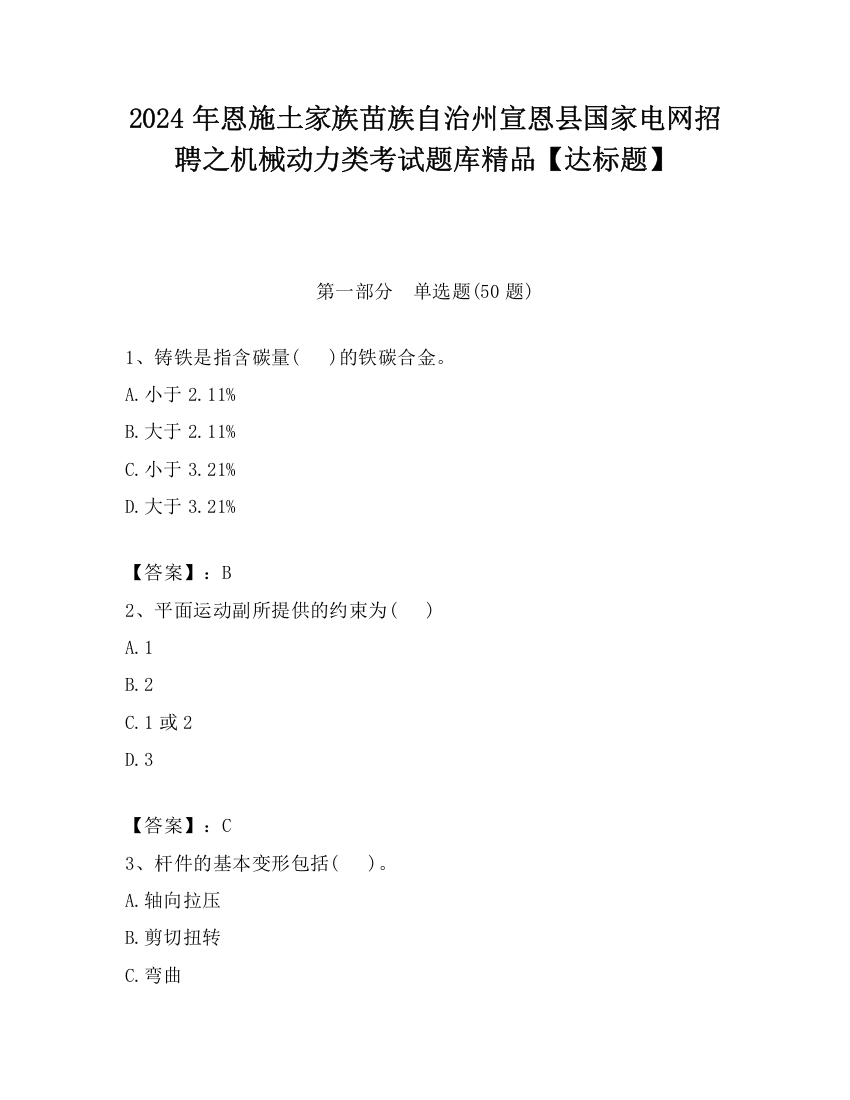 2024 年恩施土家族苗族自治州宣恩县国家电网招聘之机械动力类考试题库精品【达标题】

第一部分　单选题(50 题)

1、铸铁是指含碳量(　　)的铁碳合金。

A. 小于 2.11%

B. 大于 2.11%

C. 小于 3.21%

D. 大于 3.21%

【答案】：B

2、平面运动副所提供的约束为(　　)

A. 1

B. 2

C. 1 或 2

D. 3

【答案】：C

3、杆件的基本变形包括(　　)。

A. 轴向拉压

B. 剪切扭转

C. 弯曲